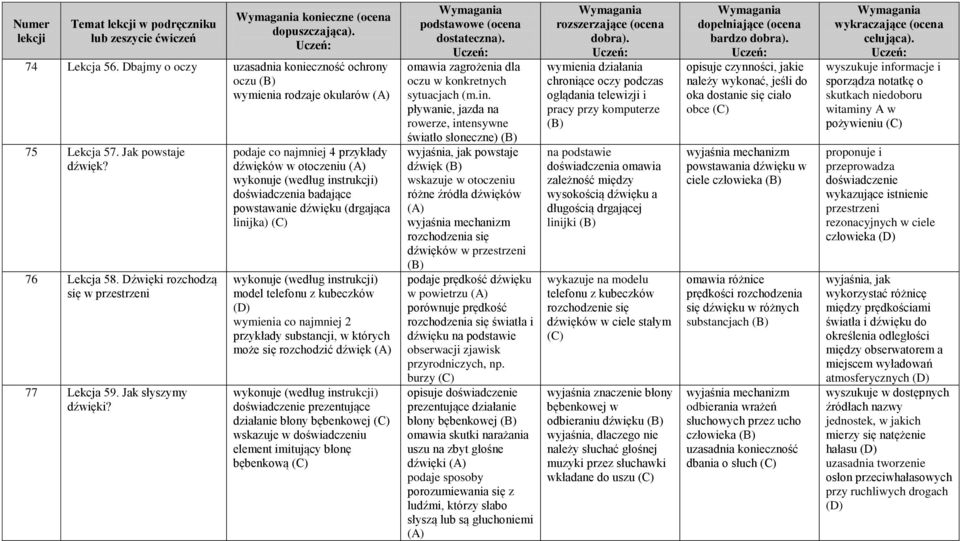 | Numer lekcji | Temat lekcji w podręczniku lub zeszycie ćwiczeń | Wymagania konieczne (ocena dopuszczająca). Uczeń: | Wymagania podstawowe (ocena dostateczna). Uczeń: | Wymagania rozszerzające (ocena dobra). Uczeń: | Wymagania dopełniające (ocena bardzo dobra). Uczeń: | Wymagania wykraczające (ocena celująca). Uczeń: |
|---|---|---|---|---|---|---|
| 74 | Lekcja 56. Dbajmy o oczy | uzasadnia konieczność ochrony oczu (B) wymienia rodzaje okularów (A) | omawia zagrożenia dla oczu w konkretnych sytuacjach (m.in. pływanie, jazda na rowerze, intensywne światło słoneczne) (B) | wymienia działania chroniące oczy podczas oglądania telewizji i pracy przy komputerze (B) | opisuje czynności, jakie należy wykonać, jeśli do oka dostanie się ciało obce (C) | wyszukuje informacje i sporządza notatkę o skutkach niedoboru witaminy A w pożywieniu (C) |
| 75 | Lekcja 57. Jak powstaje dźwięk? | podaje co najmniej 4 przykłady dźwięków w otoczeniu (A) wykonuje (według instrukcji) doświadczenia badające powstawanie dźwięku (drgająca linijka) (C) | wyjaśnia, jak powstaje dźwięk (B) wskazuje w otoczeniu różne źródła dźwięków (A) wyjaśnia mechanizm rozchodzenia się dźwięków w przestrzeni (B) | na podstawie doświadczenia omawia zależność między wysokością dźwięku a długością drgającej linijki (B) | wyjaśnia mechanizm powstawania dźwięku w ciele człowieka (B) | proponuje i przeprowadza doświadczenie wykazujące istnienie przestrzeni rezonacyjnych w ciele człowieka (D) |
| 76 | Lekcja 58. Dźwięki rozchodzą się w przestrzeni | wykonuje (według instrukcji) model telefonu z kubeczków (D) wymienia co najmniej 2 przykłady substancji, w których może się rozchodzić dźwięk (A) | podaje prędkość dźwięku w powietrzu (A) porównuje prędkość rozchodzenia się światła i dźwięku na podstawie obserwacji zjawisk przyrodniczych, np. burzy (C) | wykazuje na modelu telefonu z kubeczków rozchodzenie się dźwięków w ciele stałym (C) | omawia różnice prędkości rozchodzenia się dźwięku w różnych substancjach (B) | wyjaśnia, jak wykorzystać różnicę między prędkościami światła i dźwięku do określenia odległości między obserwatorem a miejscem wyładowań atmosferycznych (D) |
| 77 | Lekcja 59. Jak słyszymy dźwięki? | wykonuje (według instrukcji) doświadczenie prezentujące działanie błony bębenkowej (C) wskazuje w doświadczeniu element imitujący błonę bębenkową (C) | opisuje doświadczenie prezentujące działanie błony bębenkowej (B) omawia skutki narażania uszu na zbyt głośne dźwięki (A) podaje sposoby porozumiewania się z ludźmi, którzy słabo słyszą lub są głuchoniemi (A) | wyjaśnia znaczenie błony bębenkowej w odbieraniu dźwięku (B) wyjaśnia, dlaczego nie należy słuchać głośnej muzyki przez słuchawki wkładane do uszu (C) | wyjaśnia mechanizm odbierania wrażeń słuchowych przez ucho człowieka (B) uzasadnia konieczność dbania o słuch (C) | wyszukuje w dostępnych źródłach nazwy jednostek, w jakich mierzy się natężenie hałasu (D) uzasadnia tworzenie osłon przeciwhałasowych przy ruchliwych drogach (D) |